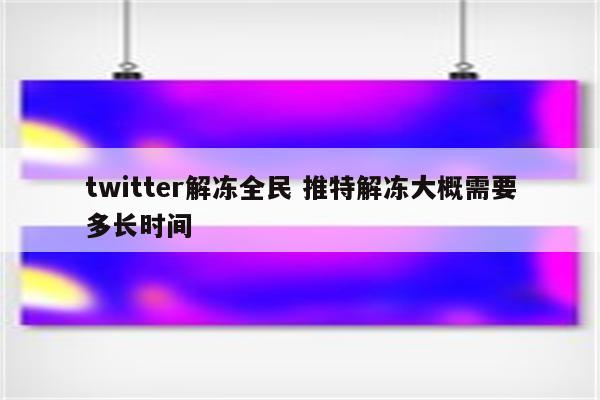 twitter解冻全民 推特解冻大概需要多长时间